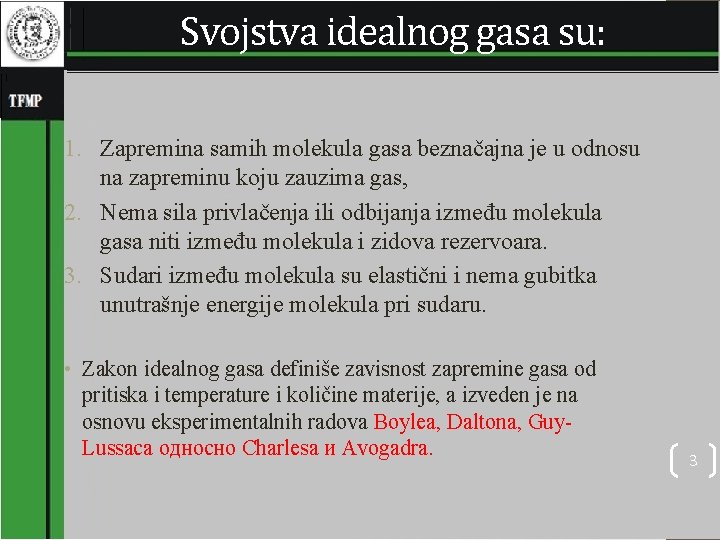 Svojstva idealnog gasa su:

TFMP

1. Zapremina samih molekula gasa beznačajna je u odnosu na zapreminu koju zauzima gas,
2. Nema sila privlačenja ili odbijanja između molekula gasa niti između molekula i zidova rezervoara.
3. Sudari između molekula su elastični i nema gubitka unutrašnje energije molekula pri sudaru.

• Zakon idealnog gasa definiše zavisnost zapremine gasa od pritiska i temperature i količine materije, a izveden je na osnovu eksperimentalnih radova Boylea, Daltona, Guy-Lussaca односно Charlesa и Avogadra.

3